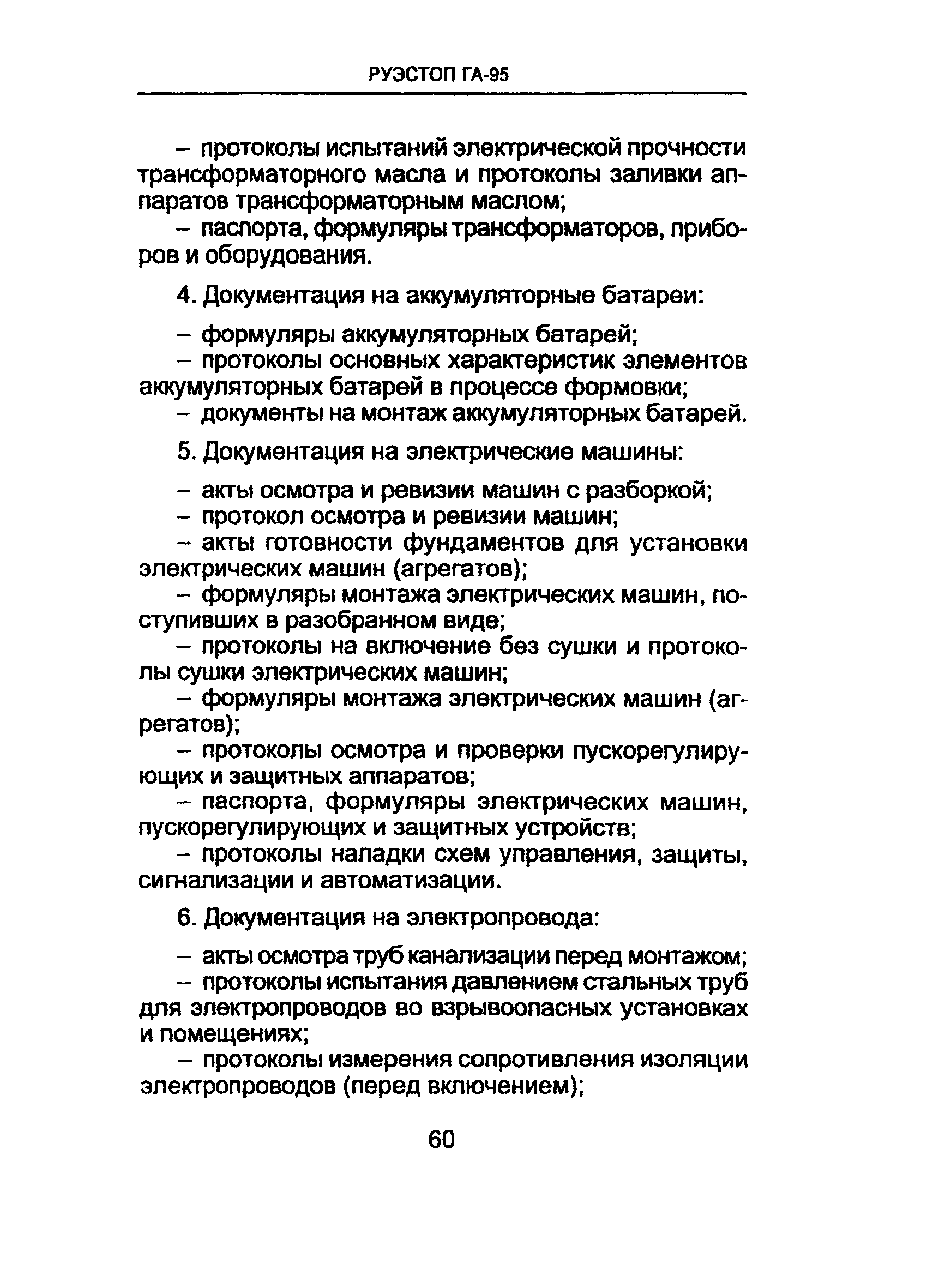 РУЭСТОП ГА-95

– протоколы испытаний электрической прочности трансформаторного масла и протоколы заливки аппаратов трансформаторным маслом;

– паспорта, формуляры трансформаторов, приборов и оборудования.

4. Документация на аккумуляторные батареи:

– формуляры аккумуляторных батарей;

– протоколы основных характеристик элементов аккумуляторных батарей в процессе формовки;

– документы на монтаж аккумуляторных батарей.

5. Документация на электрические машины:

– акты осмотра и ревизии машин с разборкой;

– протокол осмотра и ревизии машин;

– акты готовности фундаментов для установки электрических машин (агрегатов);

– формуляры монтажа электрических машин, поступивших в разобранном виде;

– протоколы на включение без сушки и протоколы сушки электрических машин;

– формуляры монтажа электрических машин (агрегатов);

– протоколы осмотра и проверки пускорегулирующих и защитных аппаратов;

– паспорта, формуляры электрических машин, пускорегулирующих и защитных устройств;

– протоколы наладки схем управления, защиты, сигнализации и автоматизации.

6. Документация на электропровода:

– акты осмотра труб канализации перед монтажом;

– протоколы испытания давлением стальных труб для электропроводов во взрывоопасных установках и помещениях;

– протоколы измерения сопротивления изоляции электропроводов (перед включением);

60